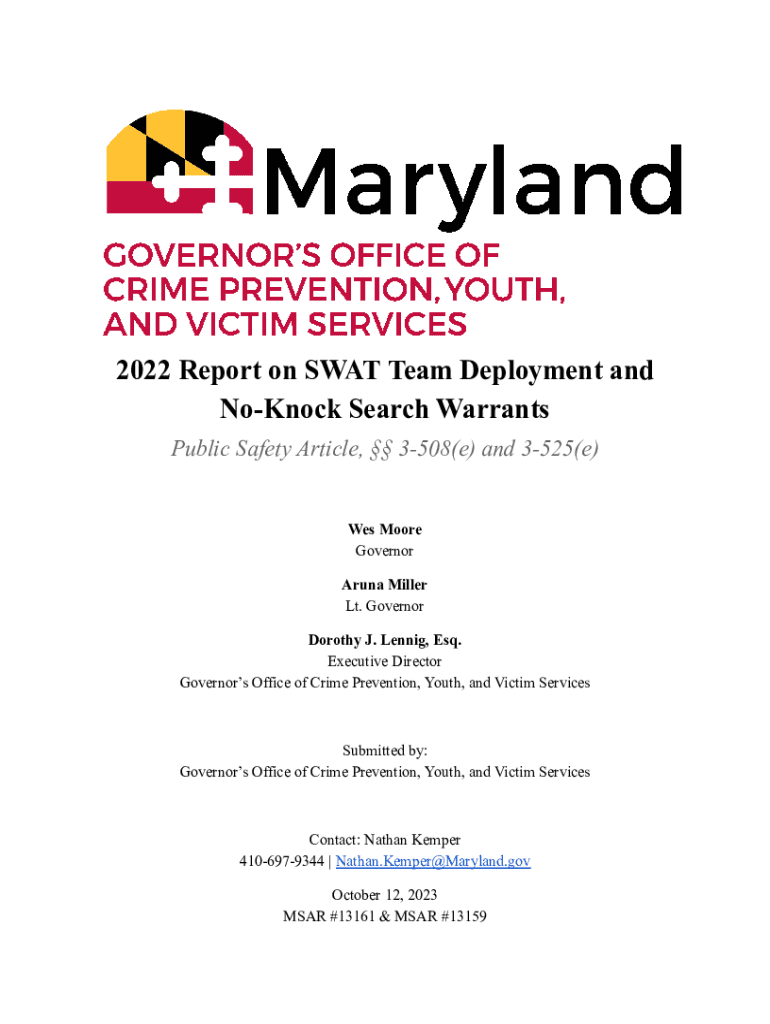 Maryland

GOVERNOR'S OFFICE OF CRIME PREVENTION, YOUTH, AND VICTIM SERVICES

2022 Report on SWAT Team Deployment and No-Knock Search Warrants

Public Safety Article, §§ 3-508(e) and 3-525(e)

Wes Moore
Governor

Aruna Miller
Lt. Governor

Dorothy J. Lennig, Esq.
Executive Director
Governor's Office of Crime Prevention, Youth, and Victim Services

Submitted by:
Governor's Office of Crime Prevention, Youth, and Victim Services

Contact: Nathan Kemper
410-697-9344 | Nathan.Kemper@Maryland.gov

October 12, 2023
MSAR #13161 & MSAR #13159